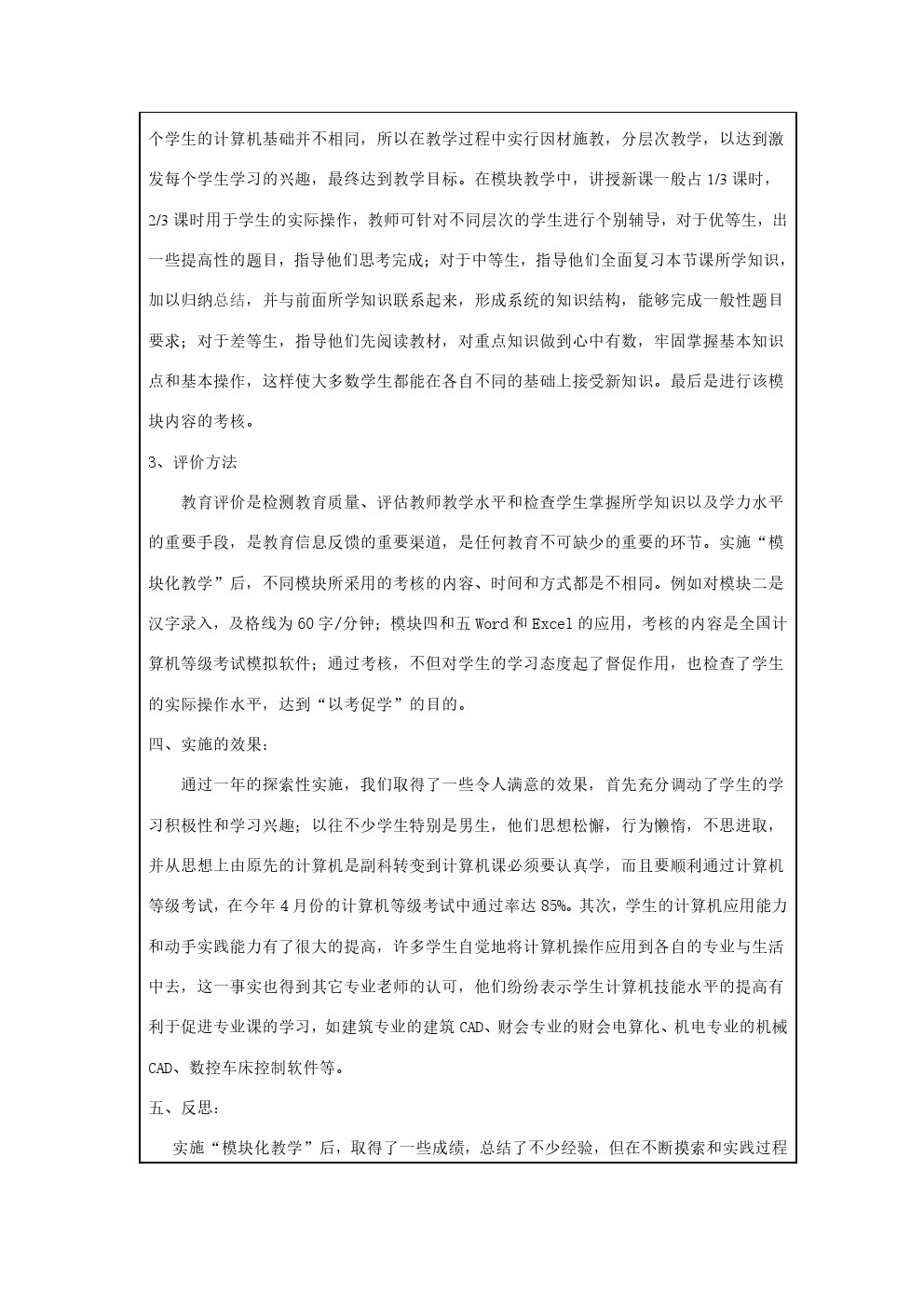 个学生的计算机基础并不相同，所以在教学过程中实行因材施教，分层次教学，以达到激发每个学生学习的兴趣，最终达到教学目标。在模块教学中，讲授新课一般占 1/3 课时，2/3 课时用于学生的实际操作，教师可针对不同层次的学生进行个别辅导，对于优等生，出一些提高性的题目，指导他们思考完成；对于中等生，指导他们全面复习本节课所学知识，加以归纳总结，并与前面所学知识联系起来，形成系统的知识结构，能够完成一般性题目要求；对于差等生，指导他们先阅读教材，对重点知识做到心中有数，牢固掌握基本知识点和基本操作，这样使大多数学生都能在各自不同的基础上接受新知识。最后是进行该模块内容的考核。

3、评价方法

教育评价是检测教育质量、评估教师教学水平和检查学生掌握所学知识以及学力水平的重要手段，是教育信息反馈的重要渠道，是任何教育不可缺少的重要的环节。实施“模块化教学”后，不同模块所采用的考核的内容、时间和方式都是不相同。例如对模块二是汉字录入，及格线为 60 字/分钟；模块四和五 Word 和 Excel 的应用，考核的内容是全国计算机等级考试模拟软件；通过考核，不但对学生的学习态度起了督促作用，也检查了学生的实际操作水平，达到“以考促学”的目的。

四、实施的效果：

通过一年的探索性实施，我们取得了一些令人满意的效果，首先充分调动了学生的学习积极性和学习兴趣；以往不少学生特别是男生，他们思想松懈，行为懒惰，不思进取，并从思想上由原先的计算机是副科转变到计算机课必须要认真学，而且要顺利通过计算机等级考试，在今年 4 月份的计算机等级考试中通过率达 85%。其次，学生的计算机应用能力和动手实践能力有了很大的提高，许多学生自觉地将计算机操作应用到各自的专业与生活中去，这一事实也得到其它专业老师的认可，他们纷纷表示学生计算机技能水平的提高有利于促进专业课的学习，如建筑专业的建筑 CAD、财会专业的财会电算化、机电专业的机械 CAD、数控车床控制软件等。

五、反思：

实施“模块化教学”后，取得了一些成绩，总结了不少经验，但在不断摸索和实践过程